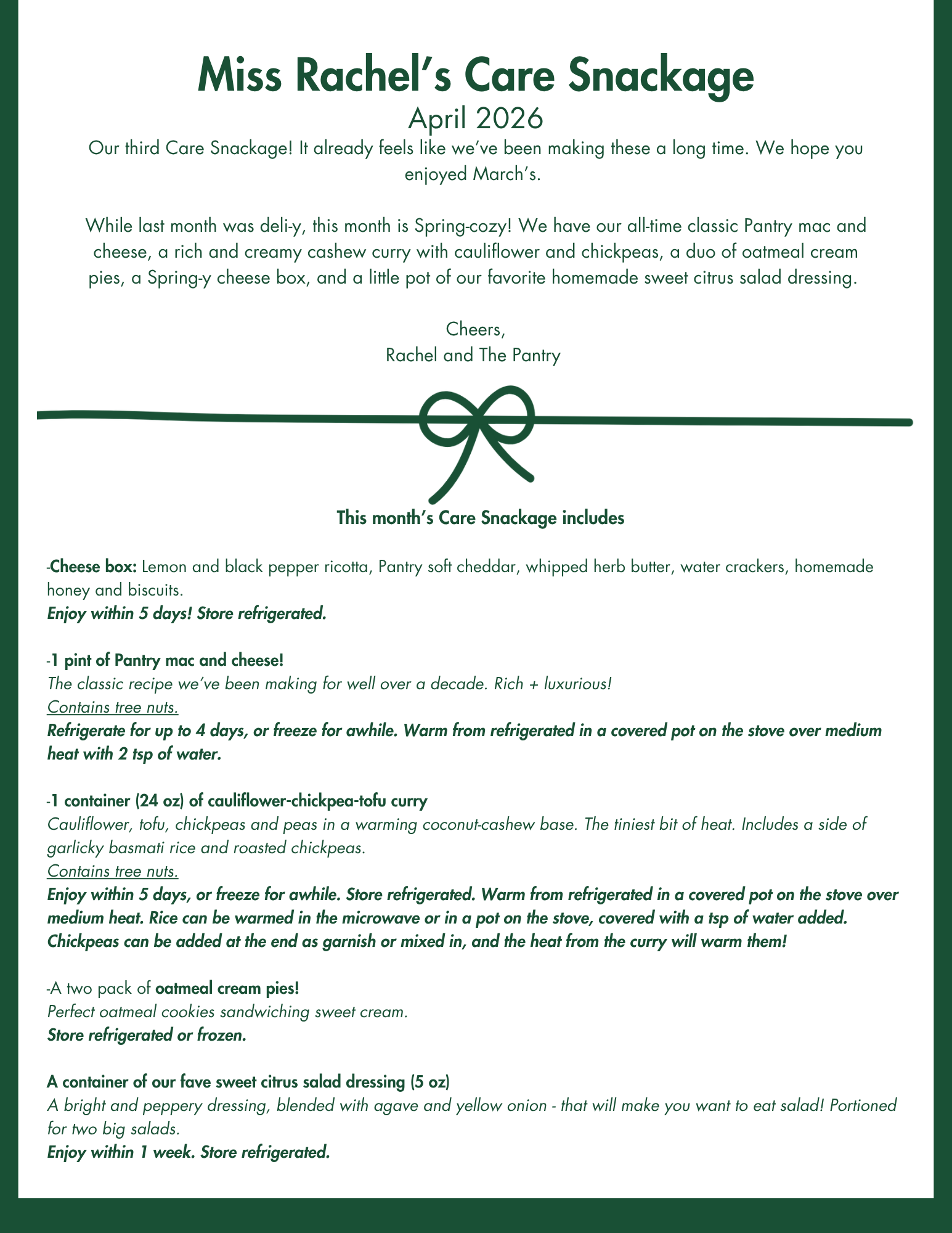 Miss Rachel's Care Snackage

April 2026

Our third Care Snackage! It already feels like we've been making these a long time. We hope you enjoyed March's.

While last month was deli-y, this month is Spring-cozy! We have our all-time classic Pantry mac and cheese, a rich and creamy cashew curry with cauliflower and chickpeas, a duo of oatmeal cream pies, a Spring-y cheese box, and a little pot of our favorite homemade sweet citrus salad dressing.

Cheers,
Rachel and The Pantry

This month's Care Snackage includes

-Cheese box: Lemon and black pepper ricotta, Pantry soft cheddar, whipped herb butter, water crackers, homemade honey and biscuits.
Enjoy within 5 days! Store refrigerated.

-1 pint of Pantry mac and cheese!
The classic recipe we've been making for well over a decade. Rich + luxurious!
Contains tree nuts.
Refrigerate for up to 4 days, or freeze for awhile. Warm from refrigerated in a covered pot on the stove over medium heat with 2 tsp of water.

-1 container (24 oz) of cauliflower-chickpea-tofu curry
Cauliflower, tofu, chickpeas and peas in a warming coconut-cashew base. The tiniest bit of heat. Includes a side of garlicky basmati rice and roasted chickpeas.
Contains tree nuts.
Enjoy within 5 days, or freeze for awhile. Store refrigerated. Warm from refrigerated in a covered pot on the stove over medium heat. Rice can be warmed in the microwave or in a pot on the stove, covered with a tsp of water added. Chickpeas can be added at the end as garnish or mixed in, and the heat from the curry will warm them!

-A two pack of oatmeal cream pies!
Perfect oatmeal cookies sandwiching sweet cream.
Store refrigerated or frozen.

A container of our fave sweet citrus salad dressing (5 oz)
A bright and peppery dressing, blended with agave and yellow onion - that will make you want to eat salad! Portioned for two big salads.
Enjoy within 1 week. Store refrigerated.